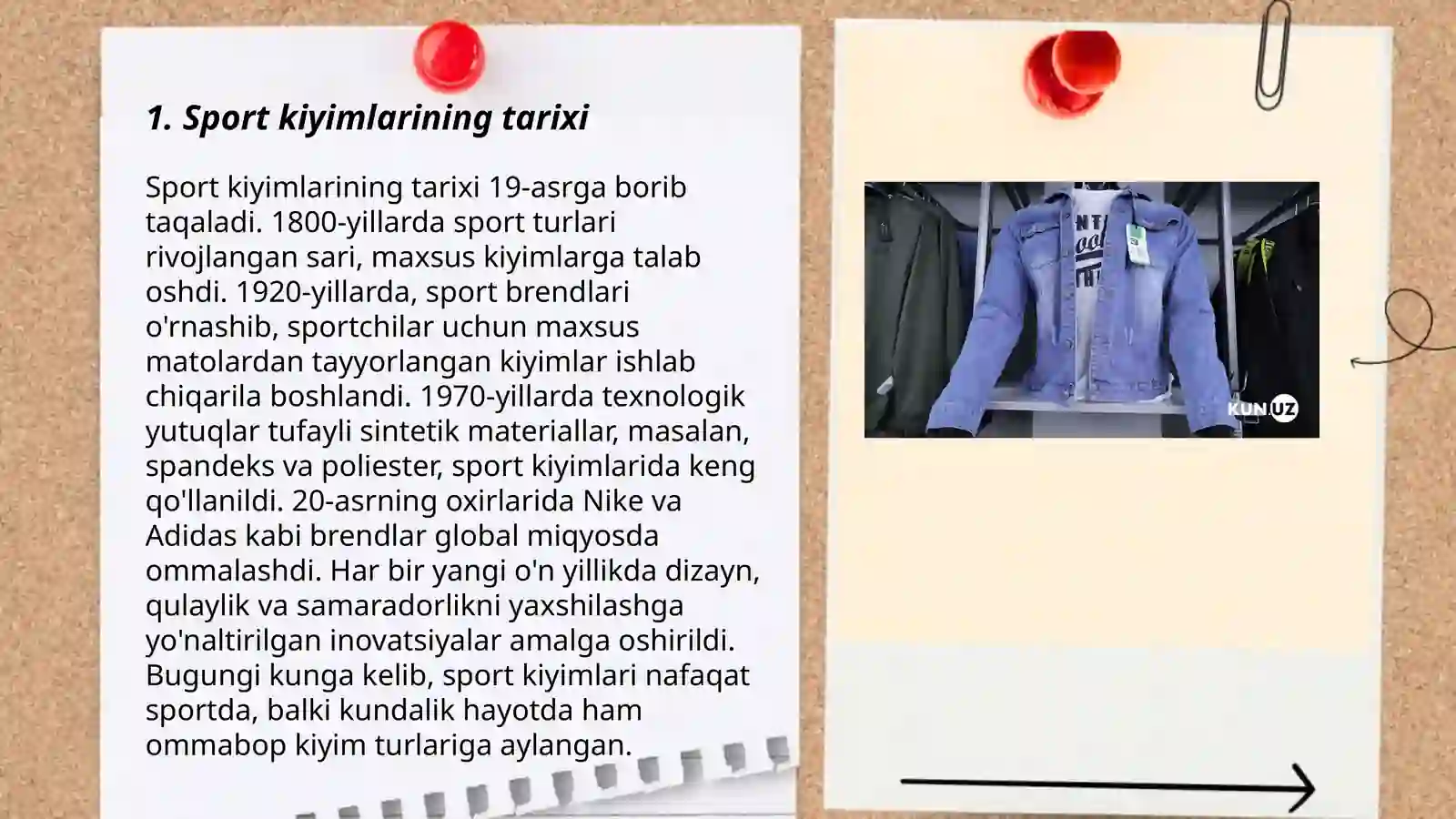 1. Sport kiyimlarining tarixi

Sport kiyimlarining tarixi 19-asrga borib taqaladi. 1800-yillarda sport turlari rivojlangan sari, maxsus kiyimlarga talab oshdi. 1920-yillarda, sport brendlari o'rnashib, sportchilar uchun maxsus matolardan tayyorlangan kiyimlar ishlab chiqarila boshlandi. 1970-yillarda texnologik yutuqlar tufayli sintetik materiallar, masalan, spandeks va poliester, sport kiyimlarida keng qo'llanildi. 20-asrning oxirlarida Nike va Adidas kabi brendlar global miqyosda ommalashdi. Har bir yangi o'n yillikda dizayn, qulaylik va samaradorlikni yaxshilashga yo'naltirilgan inovatsiyalar amalga oshirildi. Bugungi kunga kelib, sport kiyimlari nafaqat sportda, balki kundalik hayotda ham ommabop kiyim turlariga aylangan.

KUN.UZ